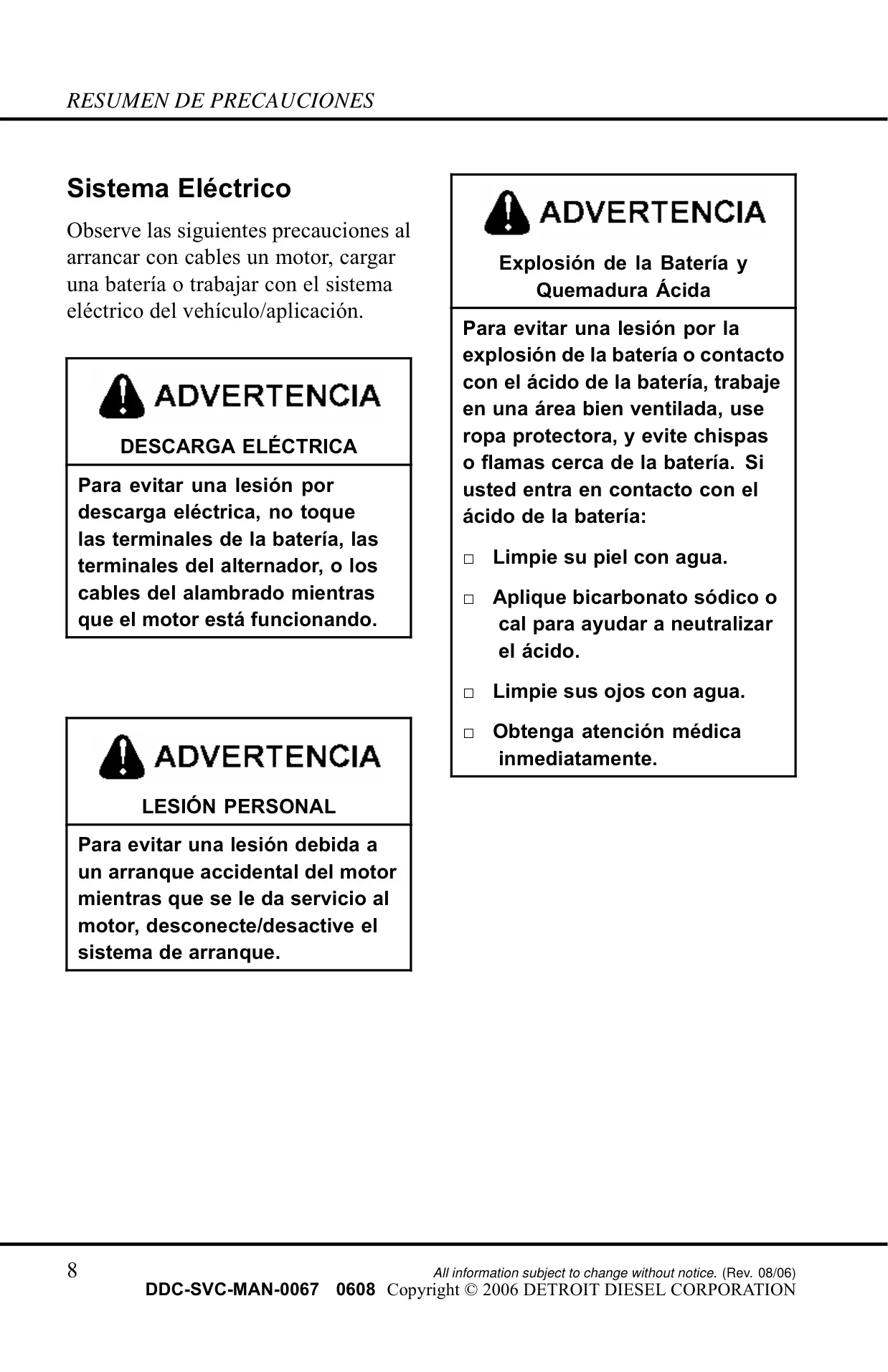 RESUMEN DE PRECAUCIONES

Sistema Eléctrico

Observe las siguientes precauciones al arrancar con cables un motor, cargar una batería o trabajar con el sistema eléctrico del vehículo/aplicación.

ADVERTENCIA

DESCARGA ELÉCTRICA

Para evitar una lesión por descarga eléctrica, no toque las terminales de la batería, las terminales del alternador, o los cables del alambrado mientras que el motor está funcionando.

ADVERTENCIA

LESIÓN PERSONAL

Para evitar una lesión debida a un arranque accidental del motor mientras que se le da servicio al motor, desconecte/desactive el sistema de arranque.

ADVERTENCIA

Explosión de la Batería y Quemadura Ácida

Para evitar una lesión por la explosión de la batería o contacto con el ácido de la batería, trabaje en una área bien ventilada, use ropa protectora, y evite chispas o flamas cerca de la batería. Si usted entra en contacto con el ácido de la batería:

□ Limpie su piel con agua.

□ Aplique bicarbonato sódico o cal para ayudar a neutralizar el ácido.

□ Limpie sus ojos con agua.

□ Obtenga atención médica inmediatamente.

8

All information subject to change without notice. (Rev. 08/06)

DDC-SVC-MAN-0067 0608 Copyright © 2006 DETROIT DIESEL CORPORATION